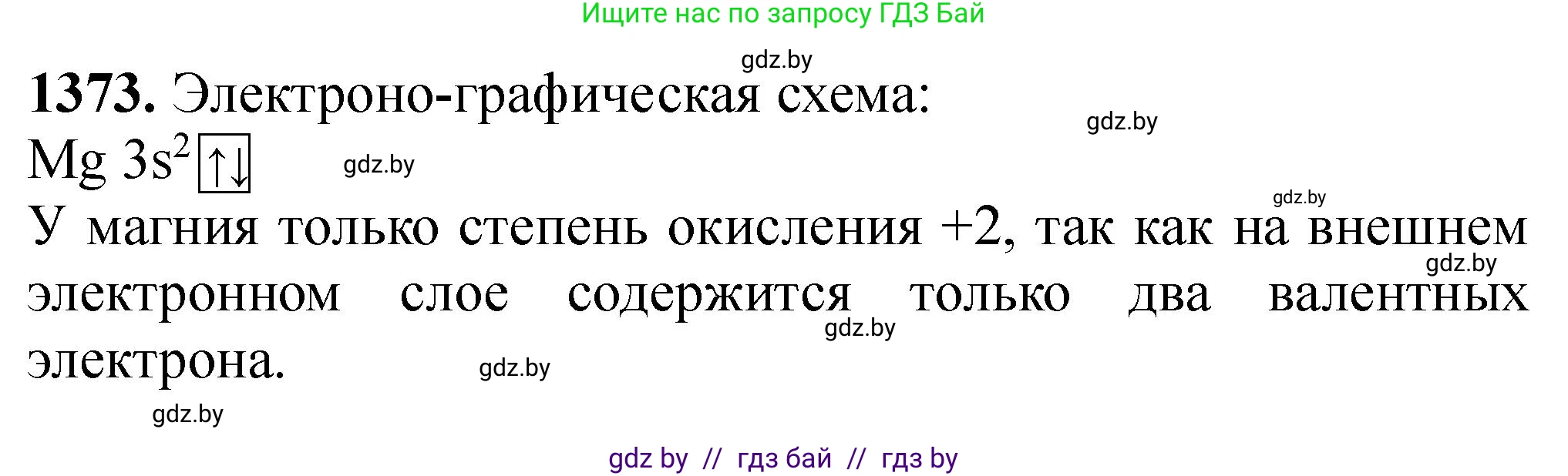 Ищите нас по запросу ГДЗ Бай

gdz.by

**1373.** Электроно-графическая схема:

gdz.by

Mg $3s^2$ ↑↓

gdz.by

gdz.by

У магния только степень окисления +2, так как на внешнем электронном слое содержится только два валентных электрона.

gdz.by

gdz.by

gdz.by

gdz.by

gdz by // гдз бай // гдз by